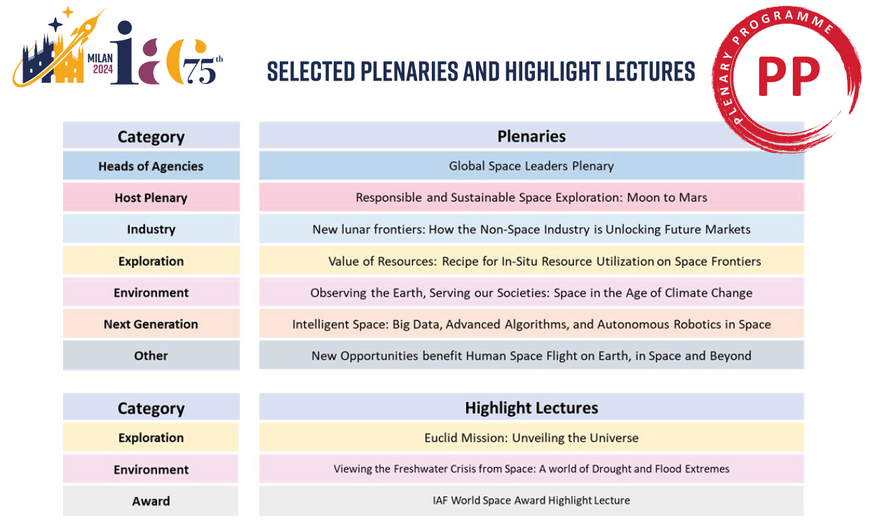 MILAN 2024 iac 75th

SELECTED PLENARIES AND HIGHLIGHT LECTURES

PLENARY PROGRAMME
PP

| Category | Plenaries |
|---|---|
| Heads of Agencies | Global Space Leaders Plenary |
| Host Plenary | Responsible and Sustainable Space Exploration: Moon to Mars |
| Industry | New lunar frontiers: How the Non-Space Industry is Unlocking Future Markets |
| Exploration | Value of Resources: Recipe for In-Situ Resource Utilization on Space Frontiers |
| Environment | Observing the Earth, Serving our Societies: Space in the Age of Climate Change |
| Next Generation | Intelligent Space: Big Data, Advanced Algorithms, and Autonomous Robotics in Space |
| Other | New Opportunities benefit Human Space Flight on Earth, in Space and Beyond |

| Category | Highlight Lectures |
|---|---|
| Exploration | Euclid Mission: Unveiling the Universe |
| Environment | Viewing the Freshwater Crisis from Space: A world of Drought and Flood Extremes |
| Award | IAF World Space Award Highlight Lecture |